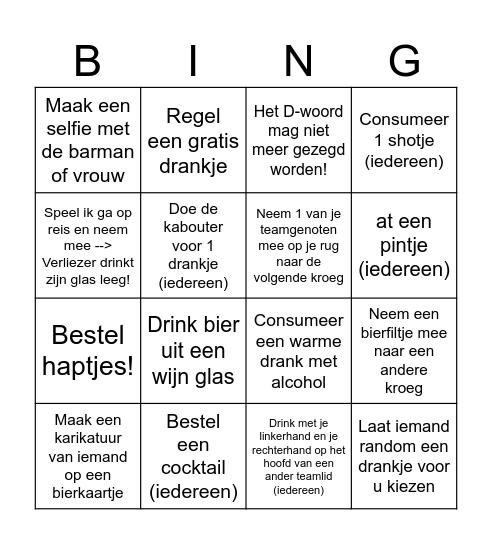 | B | I | N | G |
|---|---|---|---|
| Maak een selfie met de barman of vrouw | Regel een gratis drankje | Het D-woord mag niet meer gezegd worden! | Consumeer 1 shotje (iedereen) |
| Speel ik ga op reis en neem mee --> Verliezer drinkt zijn glas leeg! | Doe de kabouter voor 1 drankje (iedereen) | Neem 1 van je teamgenoten mee op je rug naar de volgende kroeg | at een pintje (iedereen) |
| Bestel haptjes! | Drink bier uit een wijn glas | Consumeer een warme drank met alcohol | Neem een bierfiltje mee naar een andere kroeg |
| Maak een karikatuur van iemand op een bierkaartje | Bestel een cocktail (iedereen) | Drink met je linkerhand en je rechterhand op het hoofd van een ander teamlid (iedereen) | Laat iemand random een drankje voor u kiezen |